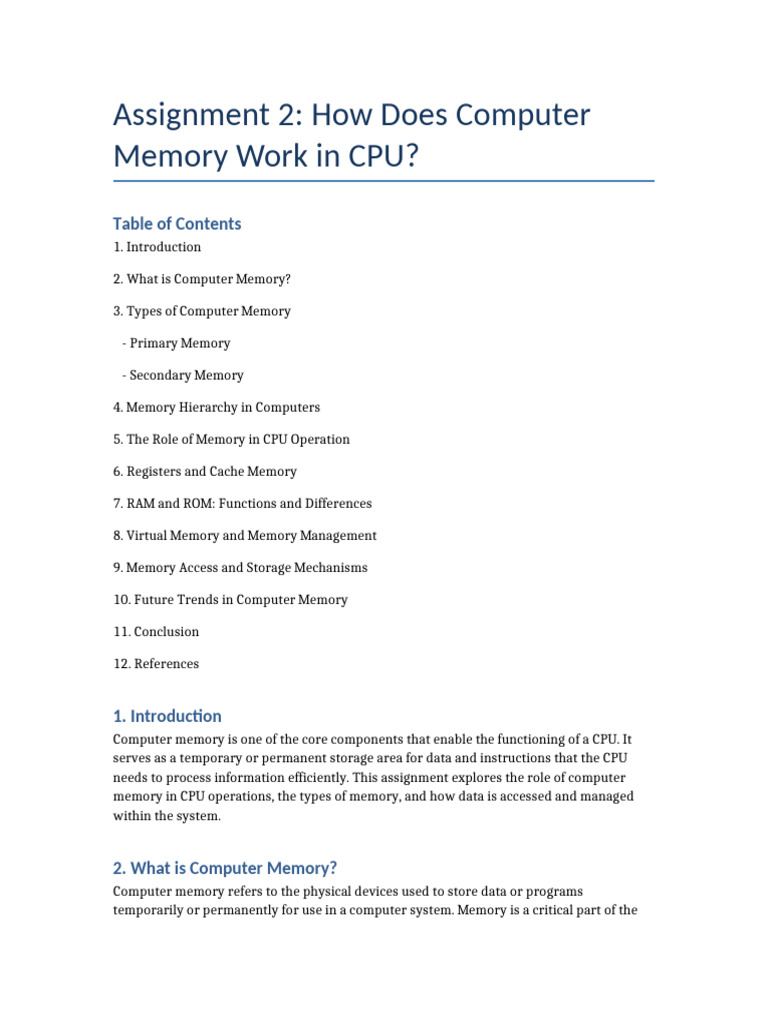 Assignment 2: How Does Computer Memory Work in CPU?

Table of Contents

1. Introduction

2. What is Computer Memory?

3. Types of Computer Memory

- Primary Memory

- Secondary Memory

4. Memory Hierarchy in Computers

5. The Role of Memory in CPU Operation

6. Registers and Cache Memory

7. RAM and ROM: Functions and Differences

8. Virtual Memory and Memory Management

9. Memory Access and Storage Mechanisms

10. Future Trends in Computer Memory

11. Conclusion

12. References

1. Introduction

Computer memory is one of the core components that enable the functioning of a CPU. It serves as a temporary or permanent storage area for data and instructions that the CPU needs to process information efficiently. This assignment explores the role of computer memory in CPU operations, the types of memory, and how data is accessed and managed within the system.

2. What is Computer Memory?

Computer memory refers to the physical devices used to store data or programs temporarily or permanently for use in a computer system. Memory is a critical part of the